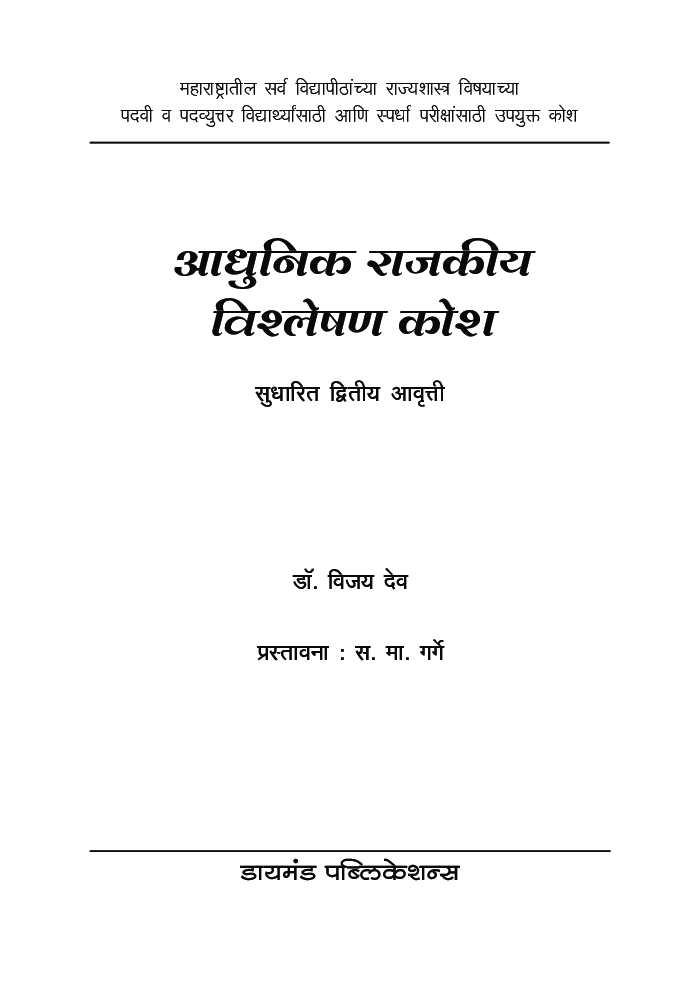 महाराष्ट्रातील सर्व विद्यापीठांच्या राज्यशास्त्र विषयाच्या पदवी व पदव्युत्तर विद्यार्थ्यांसाठी आणि स्पर्धा परीक्षांसाठी उपयुक्त कोश

आधुनिक राजकीय विश्लेषण कोश

सुधारित द्वितीय आवृत्ती

डॉ. विजय देव

प्रस्तावना : स. मा. गर्गे

डायमंड पब्लिकेशन्स